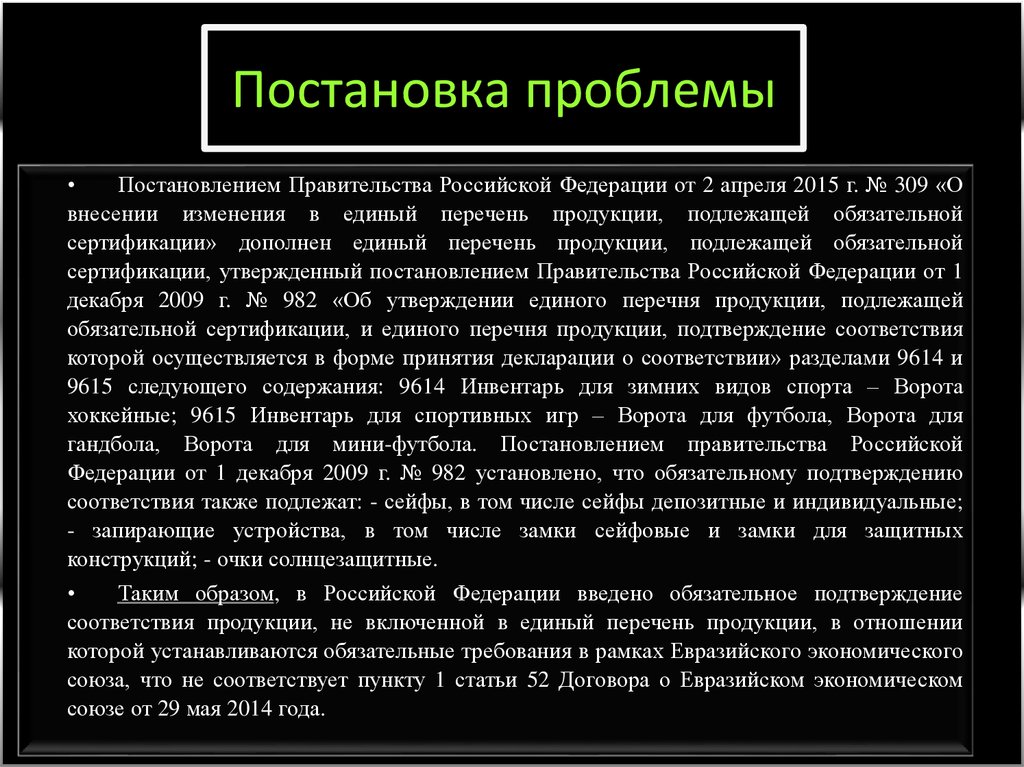 Постановка проблемы

• Постановлением Правительства Российской Федерации от 2 апреля 2015 г. № 309 «О внесении изменения в единый перечень продукции, подлежащей обязательной сертификации» дополнен единый перечень продукции, подлежащей обязательной сертификации, утвержденный постановлением Правительства Российской Федерации от 1 декабря 2009 г. № 982 «Об утверждении единого перечня продукции, подлежащей обязательной сертификации, и единого перечня продукции, подтверждение соответствия которой осуществляется в форме принятия декларации о соответствии» разделами 9614 и 9615 следующего содержания: 9614 Инвентарь для зимних видов спорта – Ворота хоккейные; 9615 Инвентарь для спортивных игр – Ворота для футбола, Ворота для гандбола, Ворота для мини-футбола. Постановлением правительства Российской Федерации от 1 декабря 2009 г. № 982 установлено, что обязательному подтверждению соответствия также подлежат: - сейфы, в том числе сейфы депозитные и индивидуальные; - запирающие устройства, в том числе замки сейфовые и замки для защитных конструкций; - очки солнцезащитные.

• Таким образом, в Российской Федерации введено обязательное подтверждение соответствия продукции, не включенной в единый перечень продукции, в отношении которой устанавливаются обязательные требования в рамках Евразийского экономического союза, что не соответствует пункту 1 статьи 52 Договора о Евразийском экономическом союзе от 29 мая 2014 года.